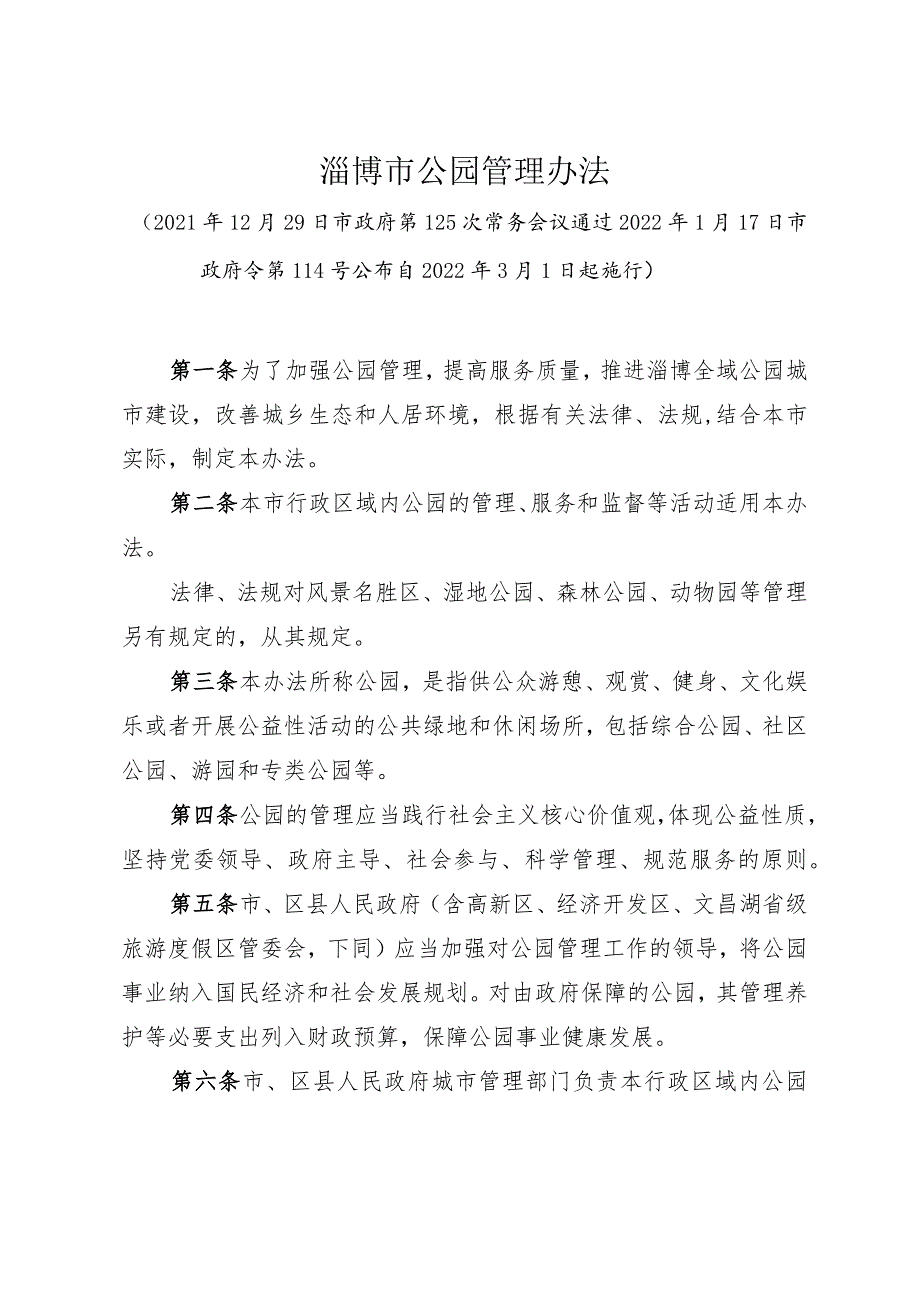 淄博市公园管理办法

（2021年12月29日市政府第125次常务会议通过2022年1月17日市政府令第114号公布自2022年3月1日起施行）

第一条为了加强公园管理，提高服务质量，推进淄博全域公园城市建设，改善城乡生态和人居环境，根据有关法律、法规，结合本市实际，制定本办法。

第二条本市行政区域内公园的管理、服务和监督等活动适用本办法。

法律、法规对风景名胜区、湿地公园、森林公园、动物园等管理另有规定的，从其规定。

第三条本办法所称公园，是指供公众游憩、观赏、健身、文化娱乐或者开展公益性活动的公共绿地和休闲场所，包括综合公园、社区公园、游园和专类公园等。

第四条公园的管理应当践行社会主义核心价值观，体现公益性质，坚持党委领导、政府主导、社会参与、科学管理、规范服务的原则。

第五条市、区县人民政府（含高新区、经济开发区、文昌湖省级旅游度假区管委会，下同）应当加强对公园管理工作的领导，将公园事业纳入国民经济和社会发展规划。对由政府保障的公园，其管理养护等必要支出列入财政预算，保障公园事业健康发展。

第六条市、区县人民政府城市管理部门负责本行政区域内公园